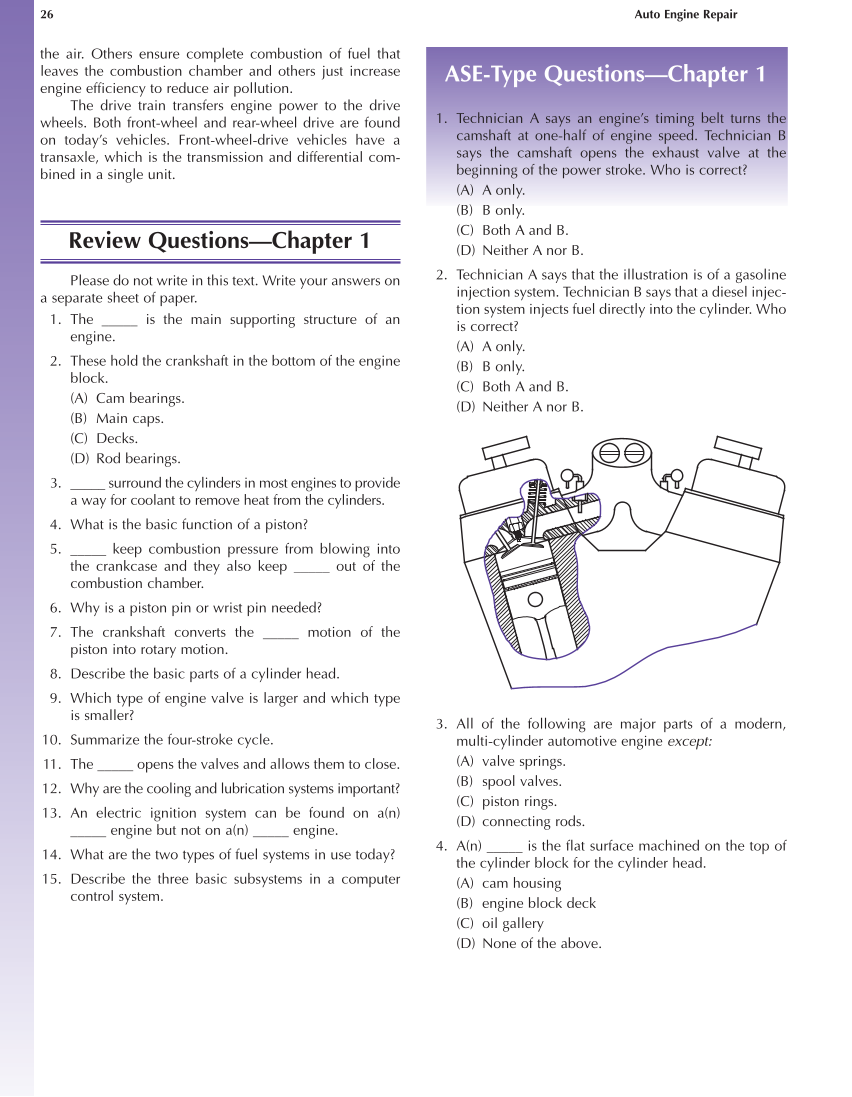 26

Auto Engine Repair

the air. Others ensure complete combustion of fuel that leaves the combustion chamber and others just increase engine efficiency to reduce air pollution.

The drive train transfers engine power to the drive wheels. Both front-wheel and rear-wheel drive are found on today's vehicles. Front-wheel-drive vehicles have a transaxle, which is the transmission and differential combined in a single unit.

Review Questions—Chapter 1

Please do not write in this text. Write your answers on a separate sheet of paper.

1. The _____ is the main supporting structure of an engine.
2. These hold the crankshaft in the bottom of the engine block.
(A) Cam bearings.
(B) Main caps.
(C) Decks.
(D) Rod bearings.
3. _____ surround the cylinders in most engines to provide a way for coolant to remove heat from the cylinders.
4. What is the basic function of a piston?
5. _____ keep combustion pressure from blowing into the crankcase and they also keep _____ out of the combustion chamber.
6. Why is a piston pin or wrist pin needed?
7. The crankshaft converts the _____ motion of the piston into rotary motion.
8. Describe the basic parts of a cylinder head.
9. Which type of engine valve is larger and which type is smaller?
10. Summarize the four-stroke cycle.
11. The _____ opens the valves and allows them to close.
12. Why are the cooling and lubrication systems important?
13. An electric ignition system can be found on a(n) _____ engine but not on a(n) _____ engine.
14. What are the two types of fuel systems in use today?
15. Describe the three basic subsystems in a computer control system.

ASE-Type Questions—Chapter 1

1. Technician A says an engine's timing belt turns the camshaft at one-half of engine speed. Technician B says the camshaft opens the exhaust valve at the beginning of the power stroke. Who is correct?
(A) A only.
(B) B only.
(C) Both A and B.
(D) Neither A nor B.
2. Technician A says that the illustration is of a gasoline injection system. Technician B says that a diesel injection system injects fuel directly into the cylinder. Who is correct?
(A) A only.
(B) B only.
(C) Both A and B.
(D) Neither A nor B.
3. All of the following are major parts of a modern, multi-cylinder automotive engine except:
(A) valve springs.
(B) spool valves.
(C) piston rings.
(D) connecting rods.
4. A(n) _____ is the flat surface machined on the top of the cylinder block for the cylinder head.
(A) cam housing
(B) engine block deck
(C) oil gallery
(D) None of the above.